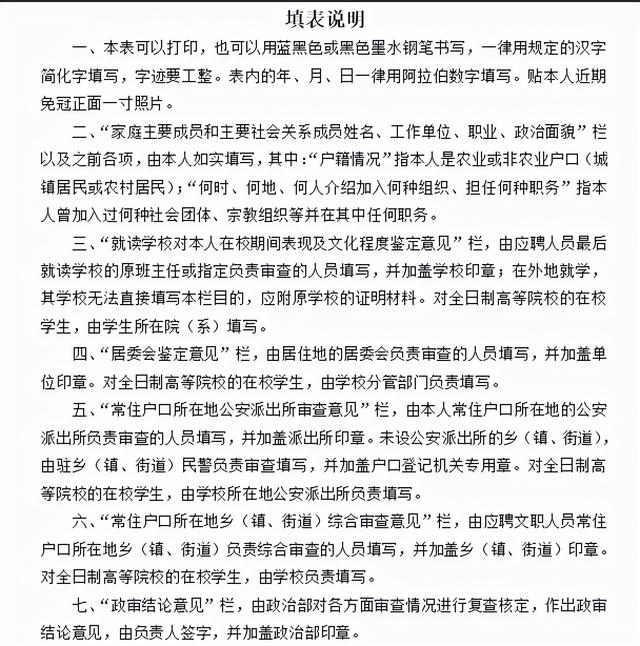 填表说明

一、本表可以打印，也可以用蓝黑色或黑色墨水钢笔书写，一律用规定的汉字简化字填写，字迹要工整。表内的年、月、日一律用阿拉伯数字填写。贴本人近期免冠正面一寸照片。

二、“家庭主要成员和主要社会关系成员姓名、工作单位、职业、政治面貌”栏以及之前各项，由本人如实填写，其中：“户籍情况”指本人是农业或非农业户口（城镇居民或农村居民）；“何时、何地、何人介绍加入何种组织、担任何种职务”指本人曾加入过何种社会团体、宗教组织等并在其中任何职务。

三、“就读学校对本人在校期间表现及文化程度鉴定意见”栏，由应聘人员最后就读学校的原班主任或指定负责审查的人员填写，并加盖学校印章；在外地就学，其学校无法直接填写本栏目的，应附原学校的证明材料。对全日制高等院校的在校学生，由学生所在院（系）填写。

四、“居委会鉴定意见”栏，由居住地的居委会负责审查的人员填写，并加盖单位印章。对全日制高等院校的在校学生，由学校分管部门负责填写。

五、“常住户口所在地公安派出所审查意见”栏，由本人常住户口所在地的公安派出所负责审查的人员填写，并加盖派出所印章。未设公安派出所的乡（镇、街道），由驻乡（镇、街道）民警负责审查填写，并加盖户口登记机关专用章。对全日制高等院校的在校学生，由学校所在地公安派出所负责填写。

六、“常住户口所在地乡（镇、街道）综合审查意见”栏，由应聘文职人员常住户口所在地乡（镇、街道）负责综合审查的人员填写，并加盖乡（镇、街道）印章。对全日制高等院校的在校学生，由学校负责填写。

七、“政审结论意见”栏，由政治部对各方面审查情况进行复查核定，作出政审结论意见，由负责人签字，并加盖政治部印章。